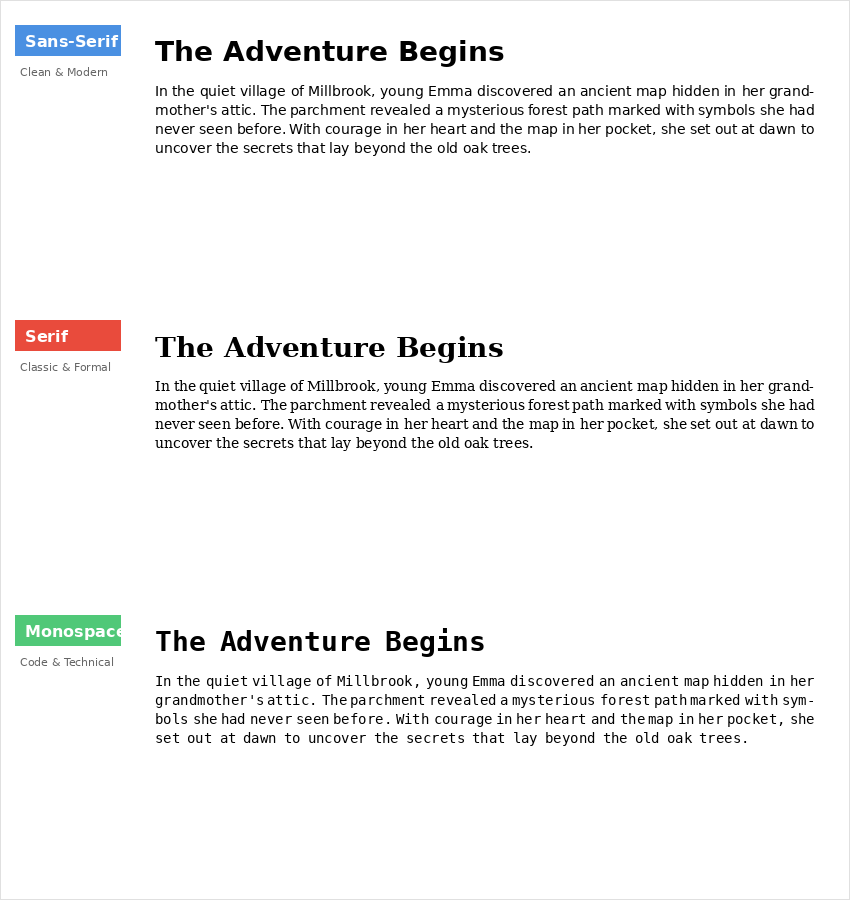 Sans-Serif
Clean & Modern

The Adventure Begins

In the quiet village of Millbrook, young Emma discovered an ancient map hidden in her grandmother's attic. The parchment revealed a mysterious forest path marked with symbols she had never seen before. With courage in her heart and the map in her pocket, she set out at dawn to uncover the secrets that lay beyond the old oak trees.

Serif
Classic & Formal

The Adventure Begins

In the quiet village of Millbrook, young Emma discovered an ancient map hidden in her grandmother's attic. The parchment revealed a mysterious forest path marked with symbols she had never seen before. With courage in her heart and the map in her pocket, she set out at dawn to uncover the secrets that lay beyond the old oak trees.

Monospace
Code & Technical

The Adventure Begins

In the quiet village of Millbrook, young Emma discovered an ancient map hidden in her grandmother's attic. The parchment revealed a mysterious forest path marked with symbols she had never seen before. With courage in her heart and the map in her pocket, she set out at dawn to uncover the secrets that lay beyond the old oak trees.